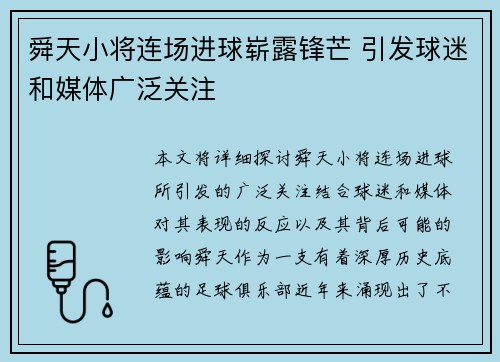 舜天小将连场进球崭露锋芒 引发球迷和媒体广泛关注

本文将详细探讨舜天小将连场进球所引发的广泛关注结合球迷和媒体对其表现的反应以及其背后可能的影响舜天作为一支有着深厚历史底蕴的足球俱乐部近年来涌现出了不